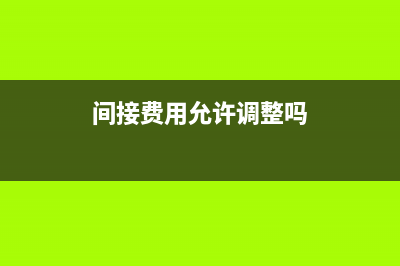 间接费用允许调整吗